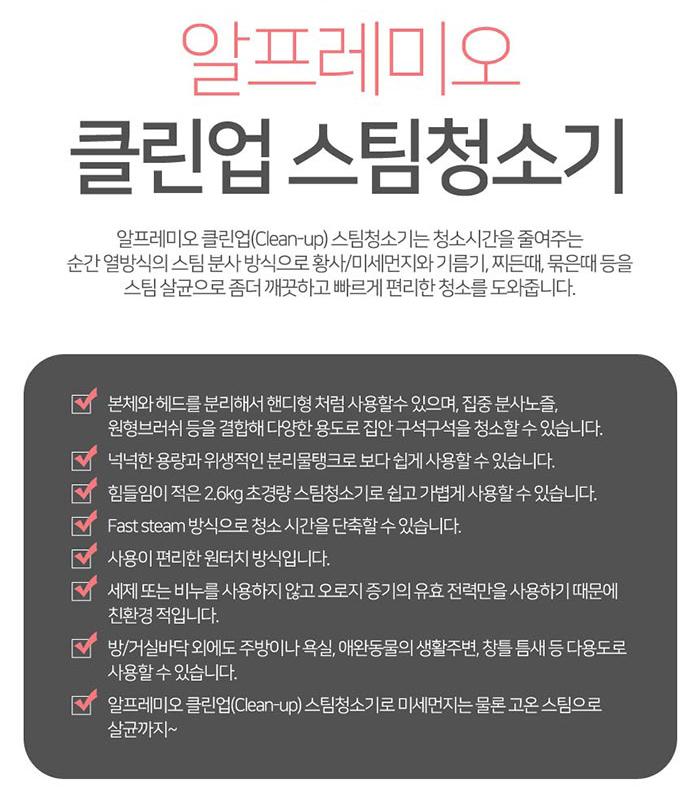 알프레미오
클린업 스팀청소기

알프레미오 클린업(Clean-up) 스팀청소기는 청소시간을 줄여주는 순간 열방식의 스팀 분사 방식으로 황사/미세먼지와 기름기, 찌든때, 묵은때 등을 스팀 살균으로 좀더 깨끗하고 빠르게 편리한 청소를 도와줍니다.

본체와 헤드를 분리해서 핸디형 처럼 사용할수 있으며, 집중 분사노즐, 원형브러쉬 등을 결합해 다양한 용도로 집안 구석구석을 청소할 수 있습니다.

넉넉한 용량과 위생적인 분리물탱크로 보다 쉽게 사용할 수 있습니다.

힘들임이 적은 2.6kg 초경량 스팀청소기로 쉽고 가볍게 사용할 수 있습니다.

Fast steam 방식으로 청소 시간을 단축할 수 있습니다.

사용이 편리한 원터치 방식입니다.

세제 또는 비누를 사용하지 않고 오로지 증기의 유효 전력만을 사용하기 때문에 친환경 적입니다.

방/거실바닥 외에도 주방이나 욕실, 애완동물의 생활주변, 창틀 틈새 등 다용도로 사용할 수 있습니다.

알프레미오 클린업(Clean-up) 스팀청소기로 미세먼지는 물론 고온 스팀으로 살균까지~